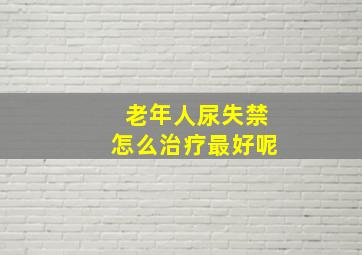 老年人尿失禁
怎么治疗最好呢